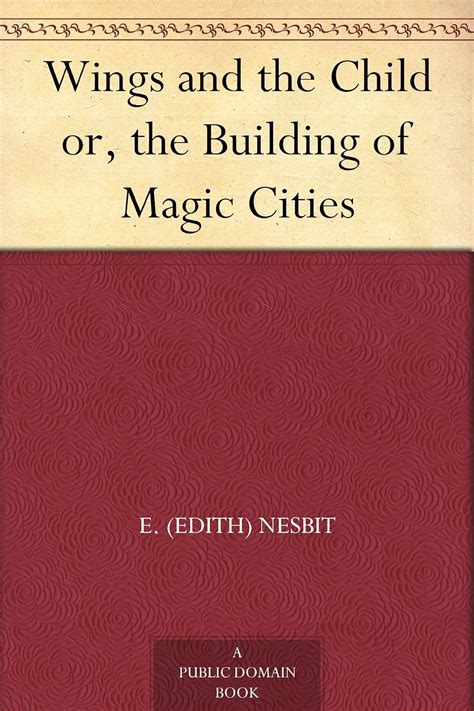 Wings and the Child or, the Building of Magic Cities

E. (EDITH) NESBIT

A
PUBLIC DOMAIN
BOOK